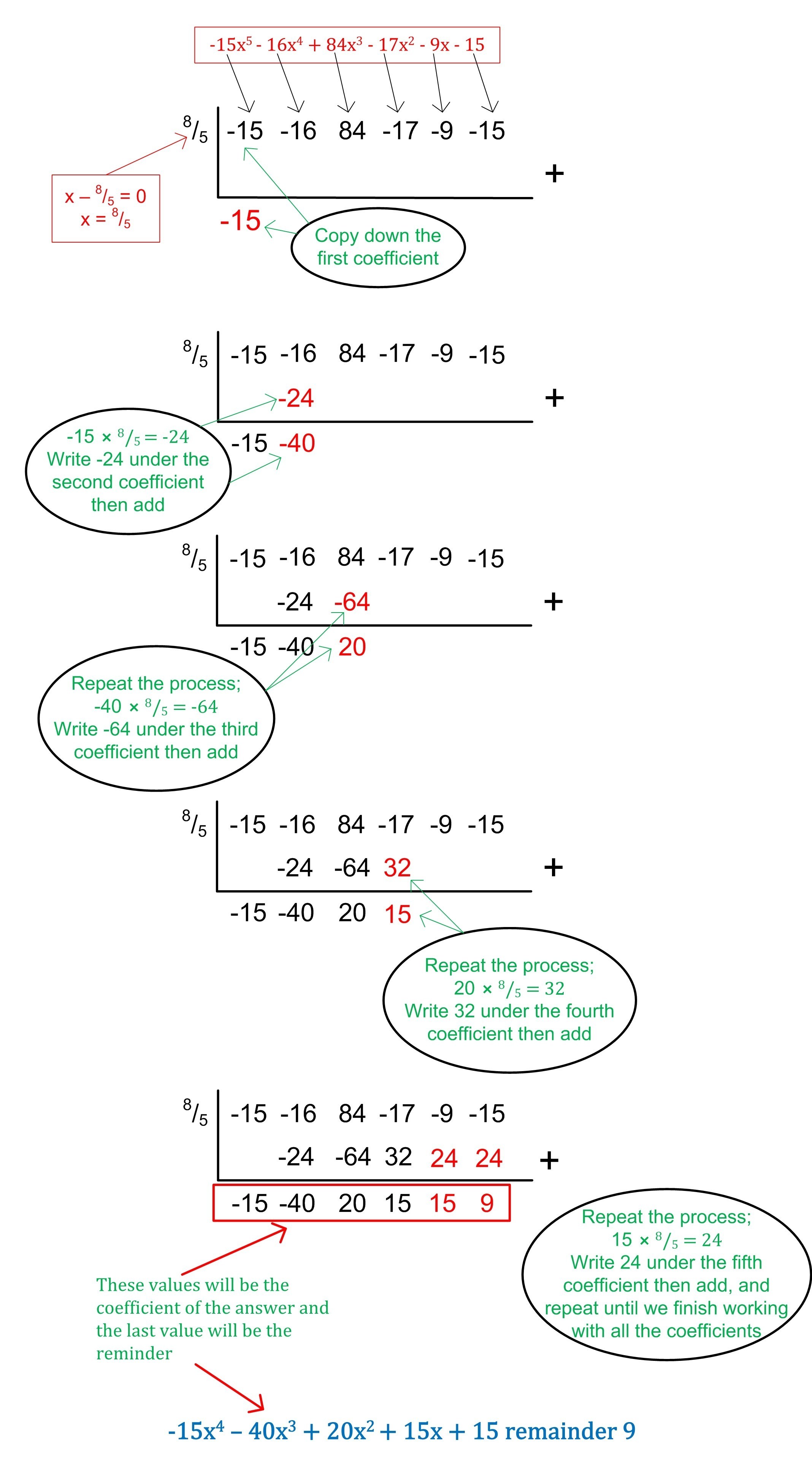 $-15x^5 - 16x^4 + 84x^3 - 17x^2 - 9x - 15$

$^8/_5$ | -15 -16 84 -17 -9 -15

+

$x - ^8/_5 = 0$
$x = ^8/_5$

-15

Copy down the first coefficient

$^8/_5$ | -15 -16 84 -17 -9 -15

-24

+

-15 -40

$-15 \times ^8/_5 = -24$
Write -24 under the second coefficient then add

$^8/_5$ | -15 -16 84 -17 -9 -15

-24 -64

+

-15 -40 20

Repeat the process;
$-40 \times ^8/_5 = -64$
Write -64 under the third coefficient then add

$^8/_5$ | -15 -16 84 -17 -9 -15

-24 -64 32

+

-15 -40 20 15

Repeat the process;
$20 \times ^8/_5 = 32$
Write 32 under the fourth coefficient then add

$^8/_5$ | -15 -16 84 -17 -9 -15

-24 -64 32 24 24

+

-15 -40 20 15 15 9

Repeat the process;
$15 \times ^8/_5 = 24$
Write 24 under the fifth coefficient then add, and repeat until we finish working with all the coefficients

These values will be the coefficient of the answer and the last value will be the reminder

$-15x^4 - 40x^3 + 20x^2 + 15x + 15$ remainder 9